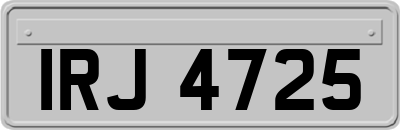 IRJ 4725